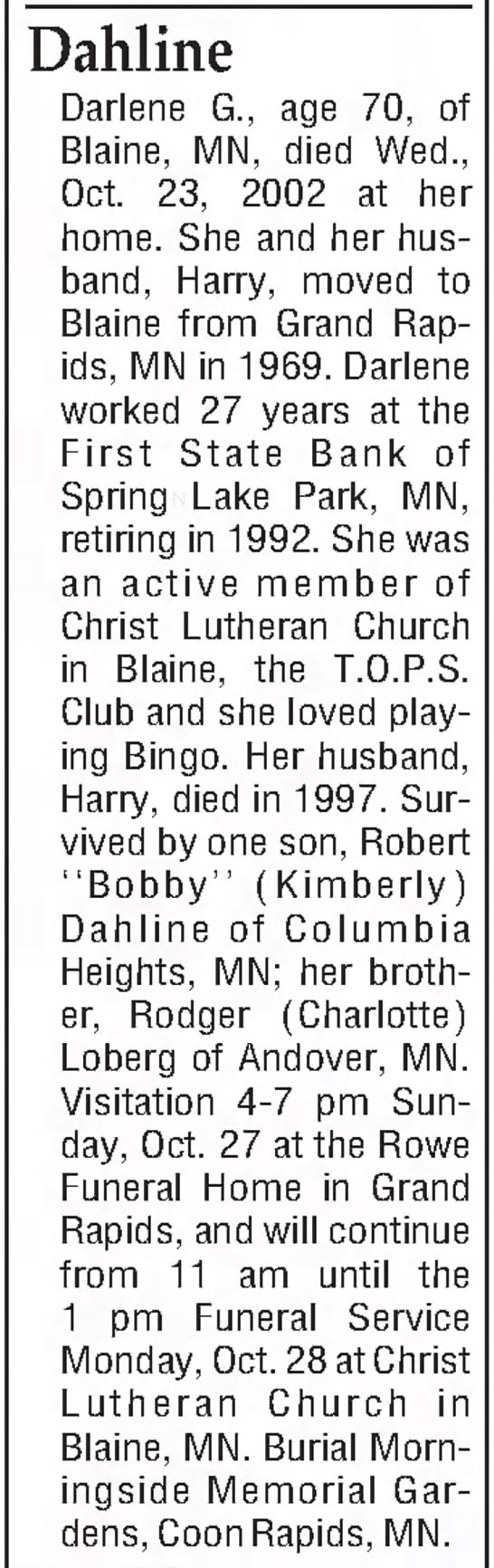 Dahline

Darlene G., age 70, of Blaine, MN, died Wed., Oct. 23, 2002 at her home. She and her husband, Harry, moved to Blaine from Grand Rapids, MN in 1969. Darlene worked 27 years at the First State Bank of Spring Lake Park, MN, retiring in 1992. She was an active member of Christ Lutheran Church in Blaine, the T.O.P.S. Club and she loved playing Bingo. Her husband, Harry, died in 1997. Survived by one son, Robert ''Bobby'' (Kimberly) Dahline of Columbia Heights, MN; her brother, Rodger (Charlotte) Loberg of Andover, MN. Visitation 4-7 pm Sunday, Oct. 27 at the Rowe Funeral Home in Grand Rapids, and will continue from 11 am until the 1 pm Funeral Service Monday, Oct. 28 at Christ Lutheran Church in Blaine, MN. Burial Morningside Memorial Gardens, Coon Rapids, MN.